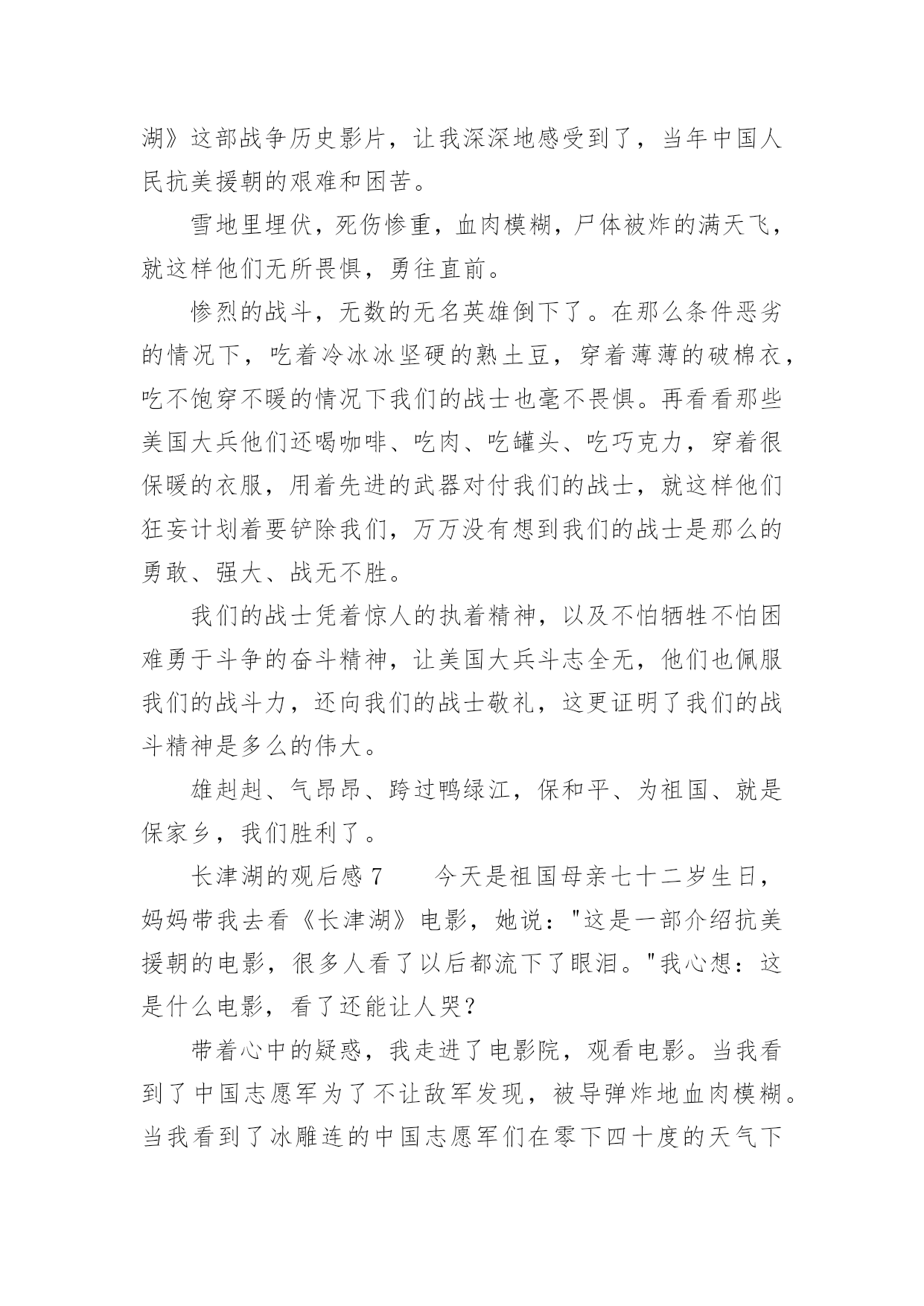 湖》这部战争历史影片，让我深深地感受到了，当年中国人民抗美援朝的艰难和困苦。

雪地里埋伏，死伤惨重，血肉模糊，尸体被炸的满天飞，就这样他们无所畏惧，勇往直前。

惨烈的战斗，无数的无名英雄倒下了。在那么条件恶劣的情况下，吃着冷冰冰坚硬的熟土豆，穿着薄薄的破棉衣，吃不饱穿不暖的情况下我们的战士也毫不畏惧。再看看那些美国大兵他们还喝咖啡、吃肉、吃罐头、吃巧克力，穿着很保暖的衣服，用着先进的武器对付我们的战士，就这样他们狂妄计划着要铲除我们，万万没有想到我们的战士是那么的勇敢、强大、战无不胜。

我们的战士凭着惊人的执着精神，以及不怕牺牲不怕困难勇于斗争的奋斗精神，让美国大兵斗志全无，他们也佩服我们的战斗力，还向我们的战士敬礼，这更证明了我们的战斗精神是多么的伟大。

雄赳赳、气昂昂、跨过鸭绿江，保和平、为祖国、就是保家乡，我们胜利了。

长津湖的观后感 7　　今天是祖国母亲七十二岁生日，妈妈带我去看《长津湖》电影，她说："这是一部介绍抗美援朝的电影，很多人看了以后都流下了眼泪。"我心想：这是什么电影，看了还能让人哭？

带着心中的疑惑，我走进了电影院，观看电影。当我看到了中国志愿军为了不让敌军发现，被导弹炸地血肉模糊。当我看到了冰雕连的中国志愿军们在零下四十度的天气下